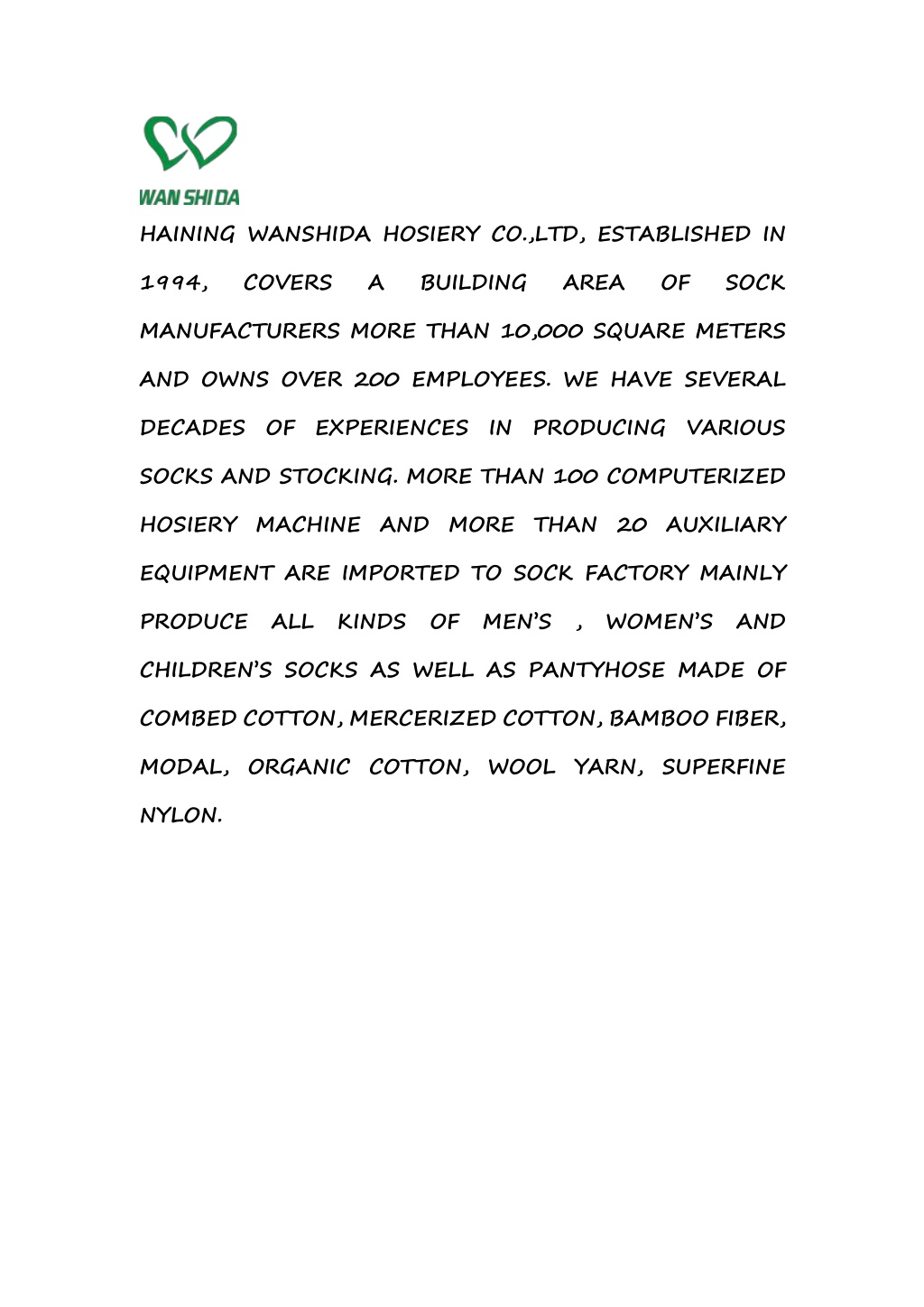 WAN SHI DA

HAINING WANSHIDA HOSIERY CO.,LTD, ESTABLISHED IN 1994, COVERS A BUILDING AREA OF SOCK MANUFACTURERS MORE THAN 10,000 SQUARE METERS AND OWNS OVER 200 EMPLOYEES. WE HAVE SEVERAL DECADES OF EXPERIENCES IN PRODUCING VARIOUS SOCKS AND STOCKING. MORE THAN 100 COMPUTERIZED HOSIERY MACHINE AND MORE THAN 20 AUXILIARY EQUIPMENT ARE IMPORTED TO SOCK FACTORY MAINLY PRODUCE ALL KINDS OF MEN'S , WOMEN'S AND CHILDREN'S SOCKS AS WELL AS PANTYHOSE MADE OF COMBED COTTON, MERCERIZED COTTON, BAMBOO FIBER, MODAL, ORGANIC COTTON, WOOL YARN, SUPERFINE NYLON.